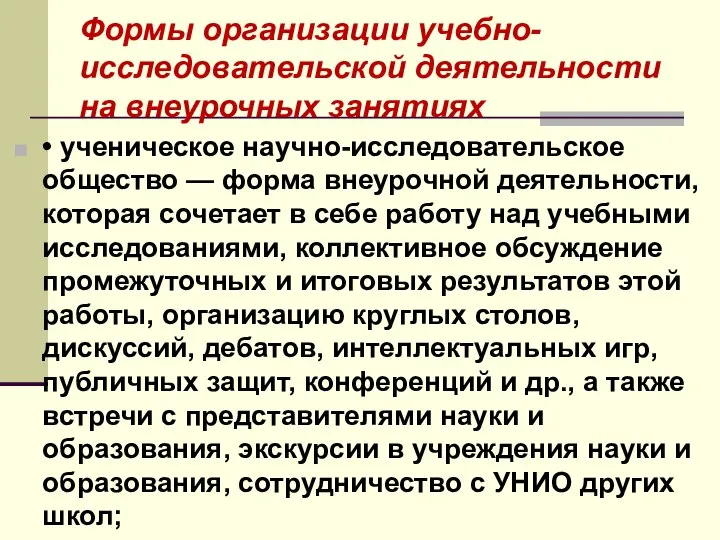 Формы организации учебно-исследовательской деятельности на внеурочных занятиях

• ученическое научно-исследовательское общество — форма внеурочной деятельности, которая сочетает в себе работу над учебными исследованиями, коллективное обсуждение промежуточных и итоговых результатов этой работы, организацию круглых столов, дискуссий, дебатов, интеллектуальных игр, публичных защит, конференций и др., а также встречи с представителями науки и образования, экскурсии в учреждения науки и образования, сотрудничество с УНИО других школ;